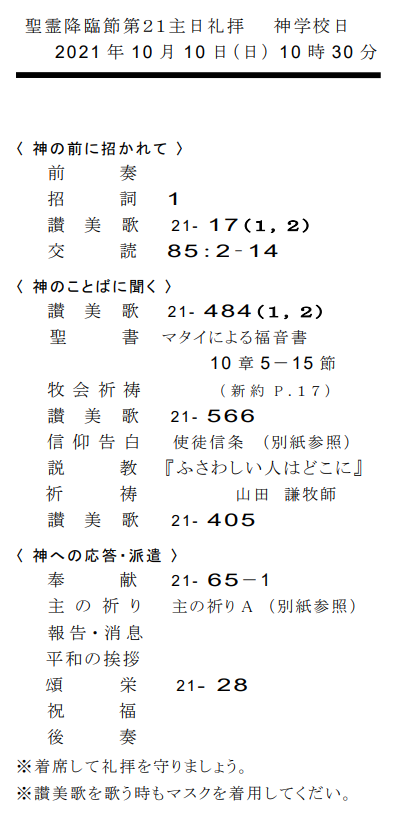 聖霊降臨節第21主日礼拝　神学校日
2021年10月10日(日) 10時30分

〈 神の前に招かれて 〉
前　奏
招　詞　1
讃美歌　21- 17(1, 2)
交　読　85:2-14

〈 神のことばに聞く 〉
讃美歌　21- 484(1, 2)
聖　書　マタイによる福音書
10章5－15節
牧会祈祷　（新約 P.17）
讃美歌　21- 566
信仰告白　使徒信条 （別紙参照）
説　教　『ふさわしい人はどこに』
祈　祷　山田 謙牧師
讃美歌　21- 405

〈 神への応答・派遣 〉
奉　献　21- 65－1
主の祈り　主の祈りA （別紙参照）
報告・消息
平和の挨拶
頌　栄　21- 28
祝　福
後　奏
※着席して礼拝を守りましょう。
※讃美歌を歌う時もマスクを着用してくだい。